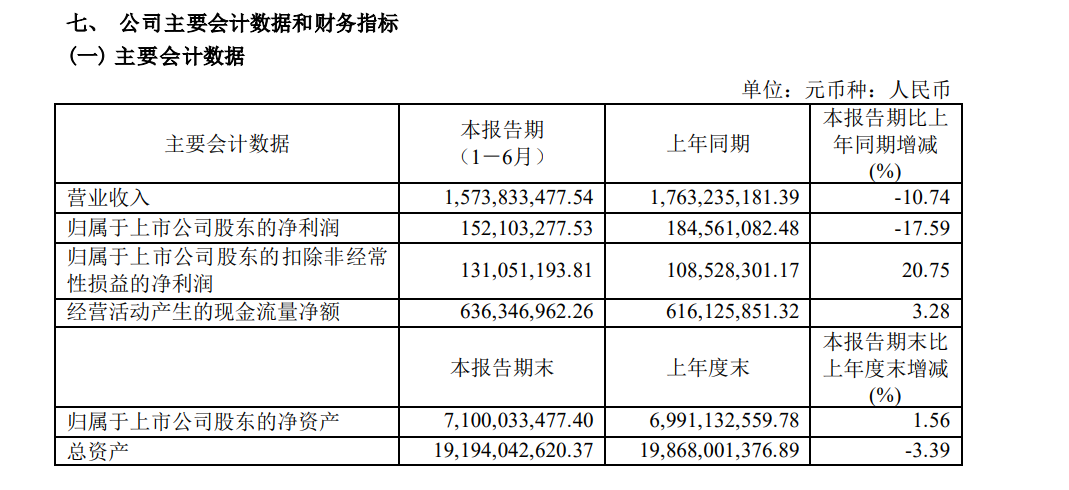 七、 公司主要会计数据和财务指标
(一) 主要会计数据

单位：元币种：人民币

| 主要会计数据 | 本报告期（1－6月） | 上年同期 | 本报告期比上年同期增减(%) |
|---|---|---|---|
| 营业收入 | 1,573,833,477.54 | 1,763,235,181.39 | -10.74 |
| 归属于上市公司股东的净利润 | 152,103,277.53 | 184,561,082.48 | -17.59 |
| 归属于上市公司股东的扣除非经常性损益的净利润 | 131,051,193.81 | 108,528,301.17 | 20.75 |
| 经营活动产生的现金流量净额 | 636,346,962.26 | 616,125,851.32 | 3.28 |
|  | 本报告期末 | 上年度末 | 本报告期末比上年度末增减(%) |
| 归属于上市公司股东的净资产 | 7,100,033,477.40 | 6,991,132,559.78 | 1.56 |
| 总资产 | 19,194,042,620.37 | 19,868,001,376.89 | -3.39 |